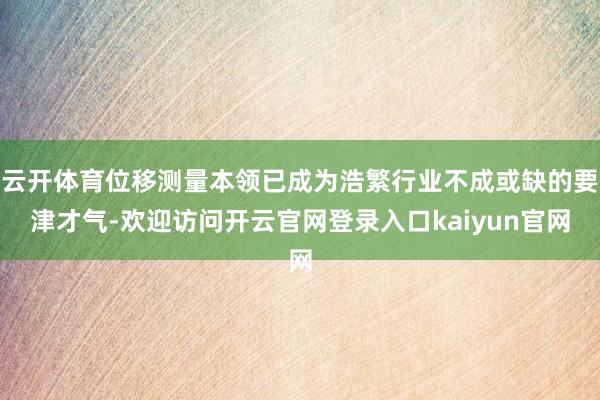 云开体育位移测量本领已成为浩繁行业不成或缺的要津才气-欢迎访问开云官网登录入口kaiyun官网网